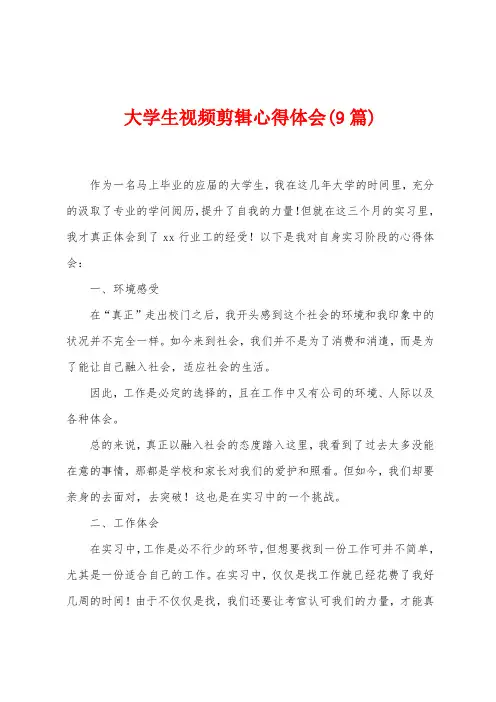 大学生视频剪辑心得体会(9篇)

作为一名马上毕业的应届的大学生，我在这几年大学的时间里，充分的汲取了专业的学问阅历，提升了自我的力量!但就在这三个月的实习里，我才真正体会到了 xx 行业工的经受！以下是我对自身实习阶段的心得体会：

一、环境感受

在“真正”走出校门之后，我开头感到这个社会的环境和我印象中的状况并不完全一样。如今来到社会，我们并不是为了消费和消遣，而是为了能让自己融入社会，适应社会的生活。

因此，工作是必定的选择的，且在工作中又有公司的环境、人际以及各种体会。

总的来说，真正以融入社会的态度踏入这里，我看到了过去太多没能在意的事情，那都是学校和家长对我们的爱护和照看。但如今，我们却要亲身的去面对，去突破！这也是在实习中的一个挑战。

二、工作体会

在实习中，工作是必不行少的环节，但想要找到一份工作可并不简单，尤其是一份适合自己的工作。在实习中，仅仅是找工作就已经花费了我好几周的时间！由于不仅仅是找，我们还要让考官认可我们的力量，才能真